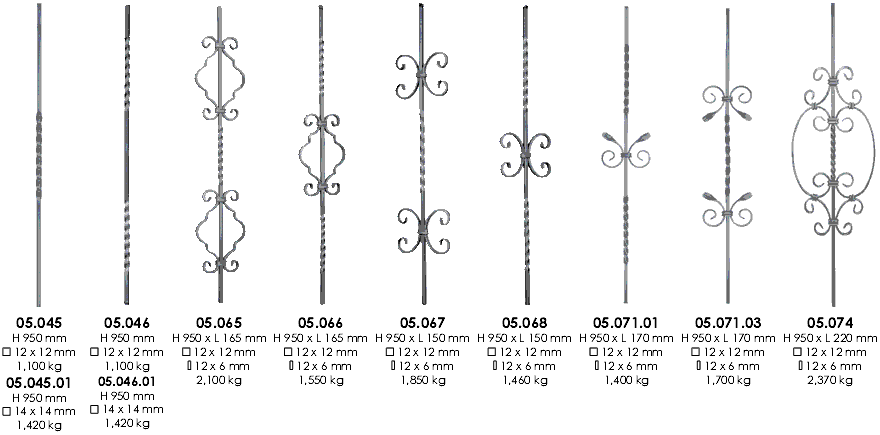 05.045
H 950 mm
☐ 12 x 12 mm
1,100 kg
05.045.01
H 950 mm
☐ 14 x 14 mm
1,420 kg

05.046
H 950 mm
☐ 12 x 12 mm
1,100 kg
05.046.01
H 950 mm
☐ 14 x 14 mm
1,420 kg

05.065
H 950 x L 165 mm
☐ 12 x 12 mm
▯ 12 x 6 mm
2,100 kg

05.066
H 950 x L 165 mm
☐ 12 x 12 mm
▯ 12 x 6 mm
1,550 kg

05.067
H 950 x L 150 mm
☐ 12 x 12 mm
▯ 12 x 6 mm
1,850 kg

05.068
H 950 x L 150 mm
☐ 12 x 12 mm
▯ 12 x 6 mm
1,460 kg

05.071.01
H 950 x L 170 mm
☐ 12 x 12 mm
▯ 12 x 6 mm
1,400 kg

05.071.03
H 950 x L 170 mm
☐ 12 x 12 mm
▯ 12 x 6 mm
1,700 kg

05.074
H 950 x L 220 mm
☐ 12 x 12 mm
▯ 12 x 6 mm
2,370 kg